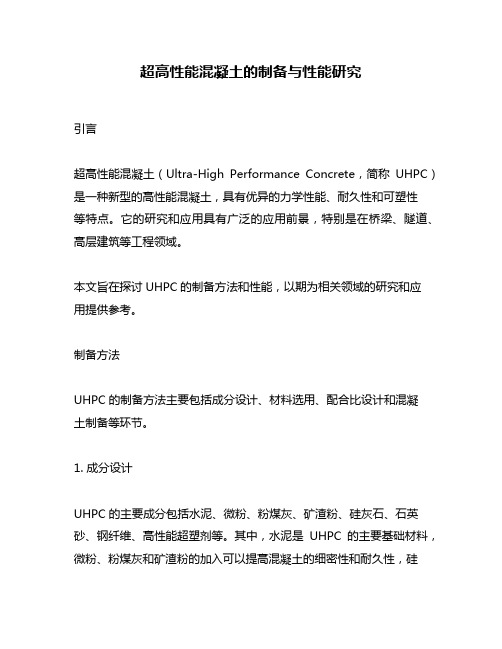 超高性能混凝土的制备与性能研究

引言

超高性能混凝土（Ultra-High Performance Concrete，简称 UHPC）是一种新型的高性能混凝土，具有优异的力学性能、耐久性和可塑性等特点。它的研究和应用具有广泛的应用前景，特别是在桥梁、隧道、高层建筑等工程领域。

本文旨在探讨 UHPC 的制备方法和性能，以期为相关领域的研究和应用提供参考。

制备方法

UHPC 的制备方法主要包括成分设计、材料选用、配合比设计和混凝土制备等环节。

1. 成分设计

UHPC 的主要成分包括水泥、微粉、粉煤灰、矿渣粉、硅灰石、石英砂、钢纤维、高性能超塑剂等。其中，水泥是 UHPC 的主要基础材料，微粉、粉煤灰和矿渣粉的加入可以提高混凝土的细密性和耐久性，硅